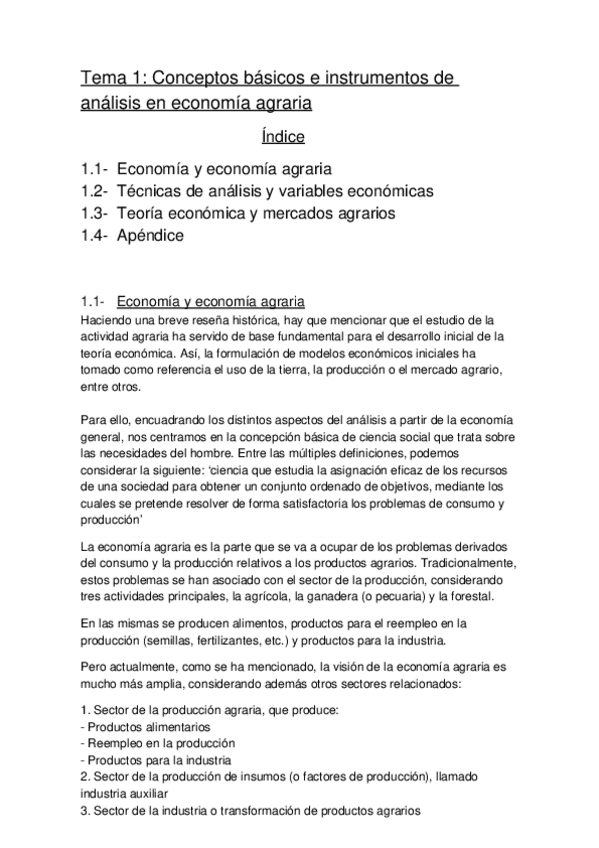 Tema 1: Conceptos básicos e instrumentos de análisis en economía agraria

Índice

1.1- Economía y economía agraria
1.2- Técnicas de análisis y variables económicas
1.3- Teoría económica y mercados agrarios
1.4- Apéndice

1.1- Economía y economía agraria
Haciendo una breve reseña histórica, hay que mencionar que el estudio de la actividad agraria ha servido de base fundamental para el desarrollo inicial de la teoría económica. Así, la formulación de modelos económicos iniciales ha tomado como referencia el uso de la tierra, la producción o el mercado agrario, entre otros.

Para ello, encuadrando los distintos aspectos del análisis a partir de la economía general, nos centramos en la concepción básica de ciencia social que trata sobre las necesidades del hombre. Entre las múltiples definiciones, podemos considerar la siguiente: 'ciencia que estudia la asignación eficaz de los recursos de una sociedad para obtener un conjunto ordenado de objetivos, mediante los cuales se pretende resolver de forma satisfactoria los problemas de consumo y producción'

La economía agraria es la parte que se va a ocupar de los problemas derivados del consumo y la producción relativos a los productos agrarios. Tradicionalmente, estos problemas se han asociado con el sector de la producción, considerando tres actividades principales, la agrícola, la ganadera (o pecuaria) y la forestal.

En las mismas se producen alimentos, productos para el reempleo en la producción (semillas, fertilizantes, etc.) y productos para la industria.

Pero actualmente, como se ha mencionado, la visión de la economía agraria es mucho más amplia, considerando además otros sectores relacionados:

1. Sector de la producción agraria, que produce:
- Productos alimentarios
- Reempleo en la producción
- Productos para la industria
2. Sector de la producción de insumos (o factores de producción), llamado industria auxiliar
3. Sector de la industria o transformación de productos agrarios